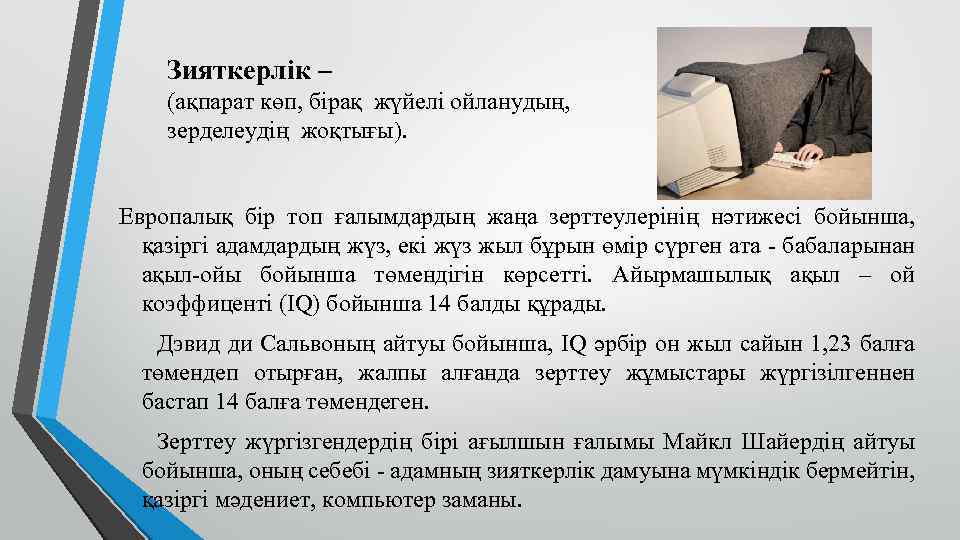 Зияткерлік –

(ақпарат көп, бірақ жүйелі ойланудың, зерделеудің жоқтығы).

Европалық бір топ ғалымдардың жаңа зерттеулерінің нәтижесі бойынша, қазіргі адамдардың жүз, екі жүз жыл бұрын өмір сүрген ата - бабаларынан ақыл-ойы бойынша төмендігін көрсетті. Айырмашылық ақыл – ой коэффиценті (IQ) бойынша 14 балды құрады.

Дэвид ди Сальвоның айтуы бойынша, IQ әрбір он жыл сайын 1,23 балға төмендеп отырған, жалпы алғанда зерттеу жұмыстары жүргізілгеннен бастап 14 балға төмендеген.

Зерттеу жүргізгендердің бірі ағылшын ғалымы Майкл Шайердің айтуы бойынша, оның себебі - адамның зияткерлік дамуына мүмкіндік бермейтін, қазіргі мәдениет, компьютер заманы.